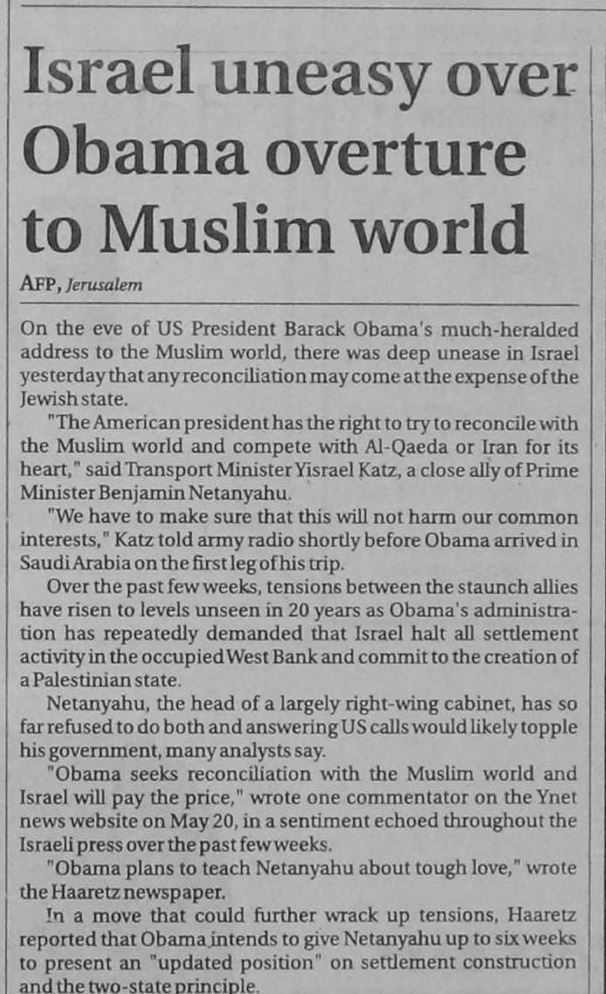 Israel uneasy over Obama overture to Muslim world

AFP, Jerusalem

On the eve of US President Barack Obama's much-heralded address to the Muslim world, there was deep unease in Israel yesterday that any reconciliation may come at the expense of the Jewish state.

"The American president has the right to try to reconcile with the Muslim world and compete with Al-Qaeda or Iran for its heart," said Transport Minister Yisrael Katz, a close ally of Prime Minister Benjamin Netanyahu.

"We have to make sure that this will not harm our common interests," Katz told army radio shortly before Obama arrived in Saudi Arabia on the first leg of his trip.

Over the past few weeks, tensions between the staunch allies have risen to levels unseen in 20 years as Obama's administration has repeatedly demanded that Israel halt all settlement activity in the occupied West Bank and commit to the creation of a Palestinian state.

Netanyahu, the head of a largely right-wing cabinet, has so far refused to do both and answering US calls would likely topple his government, many analysts say.

"Obama seeks reconciliation with the Muslim world and Israel will pay the price," wrote one commentator on the Ynet news website on May 20, in a sentiment echoed throughout the Israeli press over the past few weeks.

"Obama plans to teach Netanyahu about tough love," wrote the Haaretz newspaper.

In a move that could further wrack up tensions, Haaretz reported that Obama intends to give Netanyahu up to six weeks to present an "updated position" on settlement construction and the two-state principle.